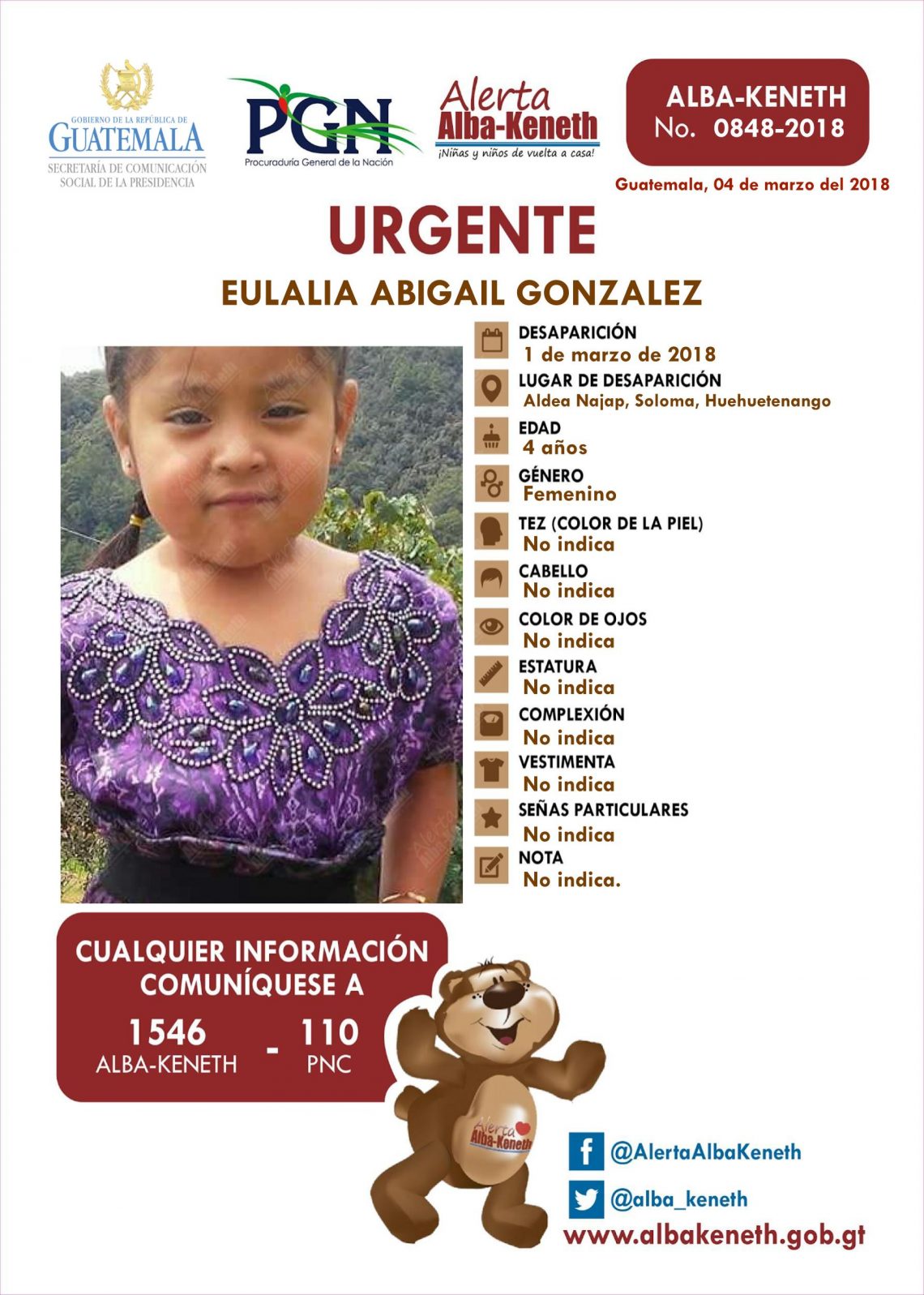 GOBIERNO DE LA REPÚBLICA DE
GUATEMALA
SECRETARÍA DE COMUNICACIÓN SOCIAL DE LA PRESIDENCIA

PGN
Procuraduría General de la Nación

Alerta
Alba-Keneth
¡Niñas y niños de vuelta a casa!

ALBA-KENETH
No. 0848-2018

Guatemala, 04 de marzo del 2018

URGENTE

EULALIA ABIGAIL GONZALEZ

DESAPARICIÓN
1 de marzo de 2018

LUGAR DE DESAPARICIÓN
Aldea Najap, Soloma, Huehuetenango

EDAD
4 años

GÉNERO
Femenino

TEZ (COLOR DE LA PIEL)
No indica

CABELLO
No indica

COLOR DE OJOS
No indica

ESTATURA
No indica

COMPLEXIÓN
No indica

VESTIMENTA
No indica

SEÑAS PARTICULARES
No indica

NOTA
No indica.

CUALQUIER INFORMACIÓN COMUNÍQUESE A

1546
ALBA-KENETH
-
110
PNC

Alerta
Alba-Keneth

@AlertaAlbaKeneth

@alba_keneth

www.albakeneth.gob.gt